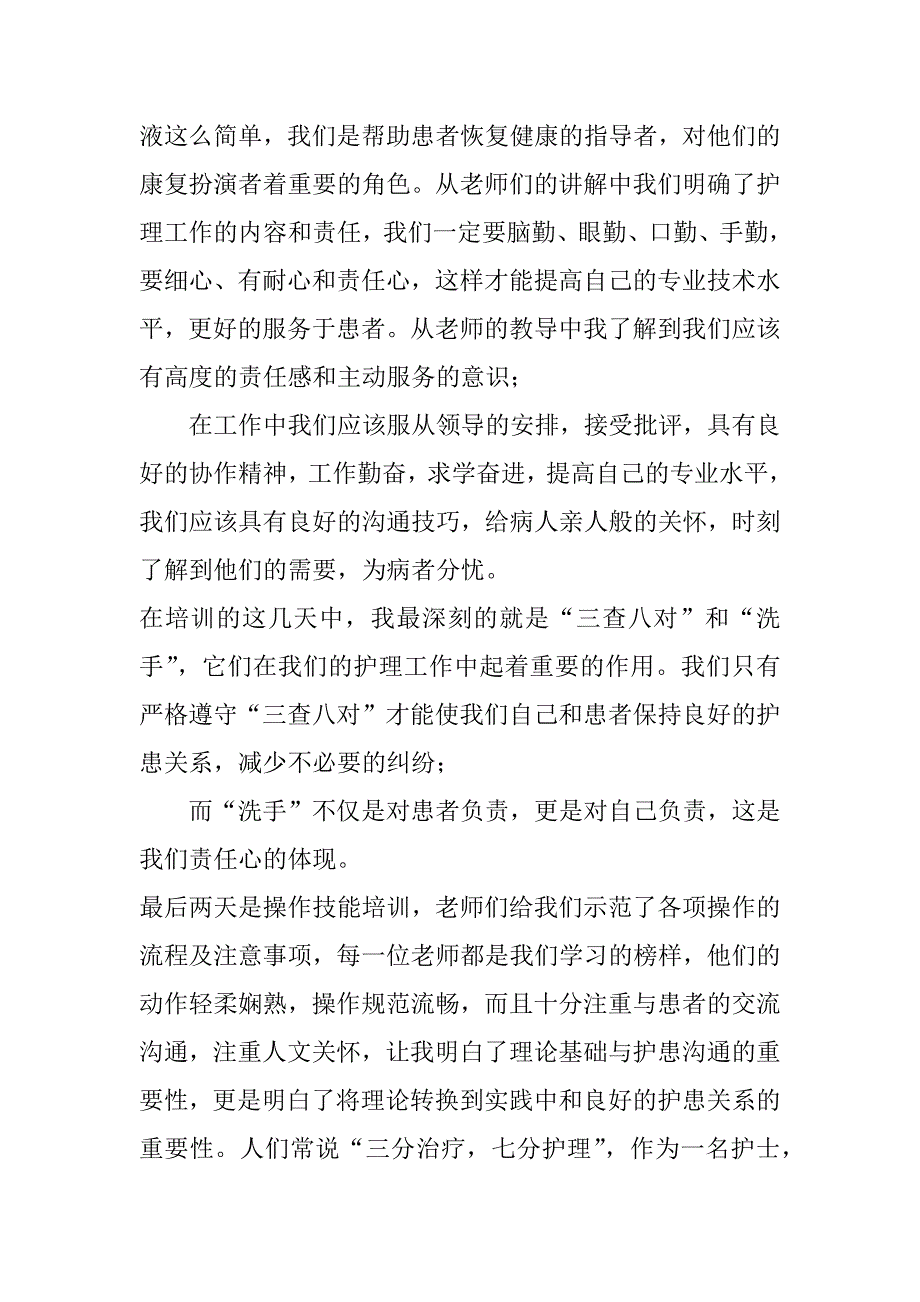 液这么简单，我们是帮助患者恢复健康的指导者，对他们的康复扮演者着重要的角色。从老师们的讲解中我们明确了护理工作的内容和责任，我们一定要脑勤、眼勤、口勤、手勤，要细心、有耐心和责任心，这样才能提高自己的专业技术水平，更好的服务于患者。从老师的教导中我了解到我们应该有高度的责任感和主动服务的意识；

在工作中我们应该服从领导的安排，接受批评，具有良好的协作精神，工作勤奋，求学奋进，提高自己的专业水平，我们应该具有良好的沟通技巧，给病人亲人般的关怀，时刻了解到他们的需要，为病者分忧。

在培训的这几天中，我最深刻的就是“三查八对”和“洗手”，它们在我们的护理工作中起着重要的作用。我们只有严格遵守“三查八对”才能使我们自己和患者保持良好的护患关系，减少不必要的纠纷；

而“洗手”不仅是对患者负责，更是对自己负责，这是我们责任心的体现。

最后两天是操作技能培训，老师们给我们示范了各项操作的流程及注意事项，每一位老师都是我们学习的榜样，他们的动作轻柔娴熟，操作规范流畅，而且十分注重与患者的交流沟通，注重人文关怀，让我明白了理论基础与护患沟通的重要性，更是明白了将理论转换到实践中和良好的护患关系的重要性。人们常说“三分治疗，七分护理”，作为一名护士，